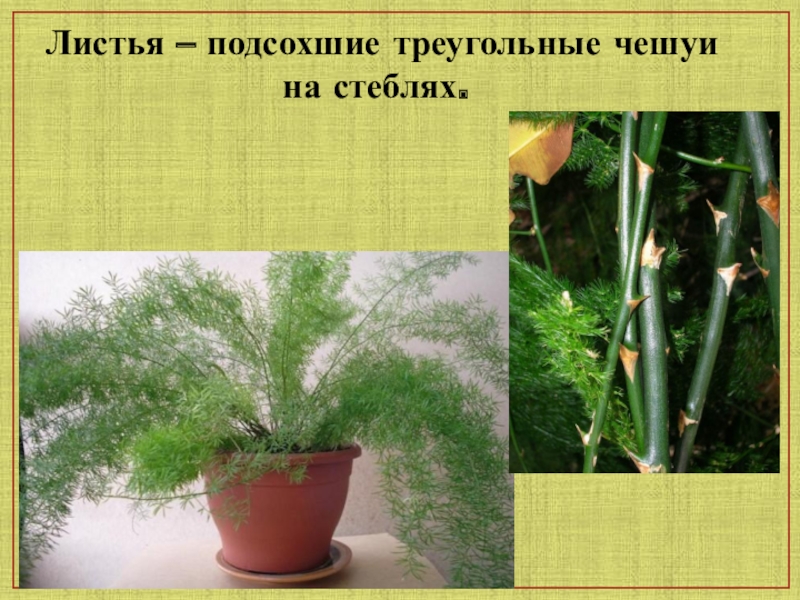 Листья – подсохшие треугольные чешуи на стеблях.